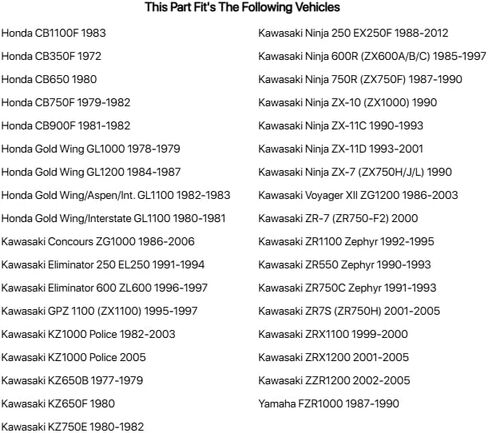 This Part Fit's The Following Vehicles

Honda CB1100F 1983

Honda CB350F 1972

Honda CB650 1980

Honda CB750F 1979-1982

Honda CB900F 1981-1982

Honda Gold Wing GL1000 1978-1979

Honda Gold Wing GL1200 1984-1987

Honda Gold Wing/Aspen/Int. GL1100 1982-1983

Honda Gold Wing/Interstate GL1100 1980-1981

Kawasaki Concours ZG1000 1986-2006

Kawasaki Eliminator 250 EL250 1991-1994

Kawasaki Eliminator 600 ZL600 1996-1997

Kawasaki GPZ 1100 (ZX1100) 1995-1997

Kawasaki KZ1000 Police 1982-2003

Kawasaki KZ1000 Police 2005

Kawasaki KZ650B 1977-1979

Kawasaki KZ650F 1980

Kawasaki KZ750E 1980-1982

Kawasaki Ninja 250 EX250F 1988-2012

Kawasaki Ninja 600R (ZX600A/B/C) 1985-1997

Kawasaki Ninja 750R (ZX750F) 1987-1990

Kawasaki Ninja ZX-10 (ZX1000) 1990

Kawasaki Ninja ZX-11C 1990-1993

Kawasaki Ninja ZX-11D 1993-2001

Kawasaki Ninja ZX-7 (ZX750H/J/L) 1990

Kawasaki Voyager XII ZG1200 1986-2003

Kawasaki ZR-7 (ZR750-F2) 2000

Kawasaki ZR1100 Zephyr 1992-1995

Kawasaki ZR550 Zephyr 1990-1993

Kawasaki ZR750C Zephyr 1991-1993

Kawasaki ZR7S (ZR750H) 2001-2005

Kawasaki ZRX1100 1999-2000

Kawasaki ZRX1200 2001-2005

Kawasaki ZZR1200 2002-2005

Yamaha FZR1000 1987-1990